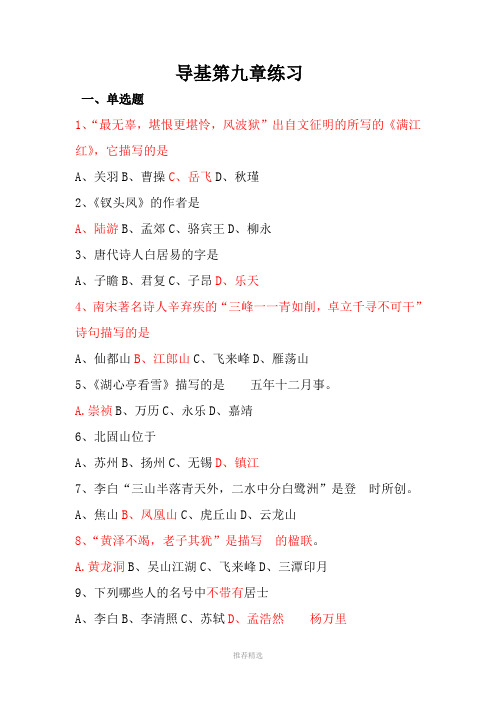 导基第九章练习

一、单选题

1、“最无辜，堪恨更堪怜，风波狱”出自文征明的所写的《满江红》，它描写的是

A、关羽 B、曹操 C、岳飞 D、秋瑾

2、《钗头凤》的作者是

A、陆游 B、孟郊 C、骆宾王 D、柳永

3、唐代诗人白居易的字是

A、子瞻 B、君复 C、子昂 D、乐天

4、南宋著名诗人辛弃疾的“三峰一一青如削，卓立千寻不可干”诗句描写的是

A、仙都山 B、江郎山 C、飞来峰 D、雁荡山

5、《湖心亭看雪》描写的是　　五年十二月事。

A.崇祯 B、万历 C、永乐 D、嘉靖

6、北固山位于

A、苏州 B、扬州 C、无锡 D、镇江

7、李白“三山半落青天外，二水中分白鹭洲”是登　时所创。

A、焦山 B、凤凰山 C、虎丘山 D、云龙山

8、“黄泽不竭，老子其犹”是描写　的楹联。

A.黄龙洞 B、吴山江湖 C、飞来峰 D、三潭印月

9、下列哪些人的名号中不带有居士

A、李白 B、李清照 C、苏轼 D、孟浩然　　杨万里

推荐精选